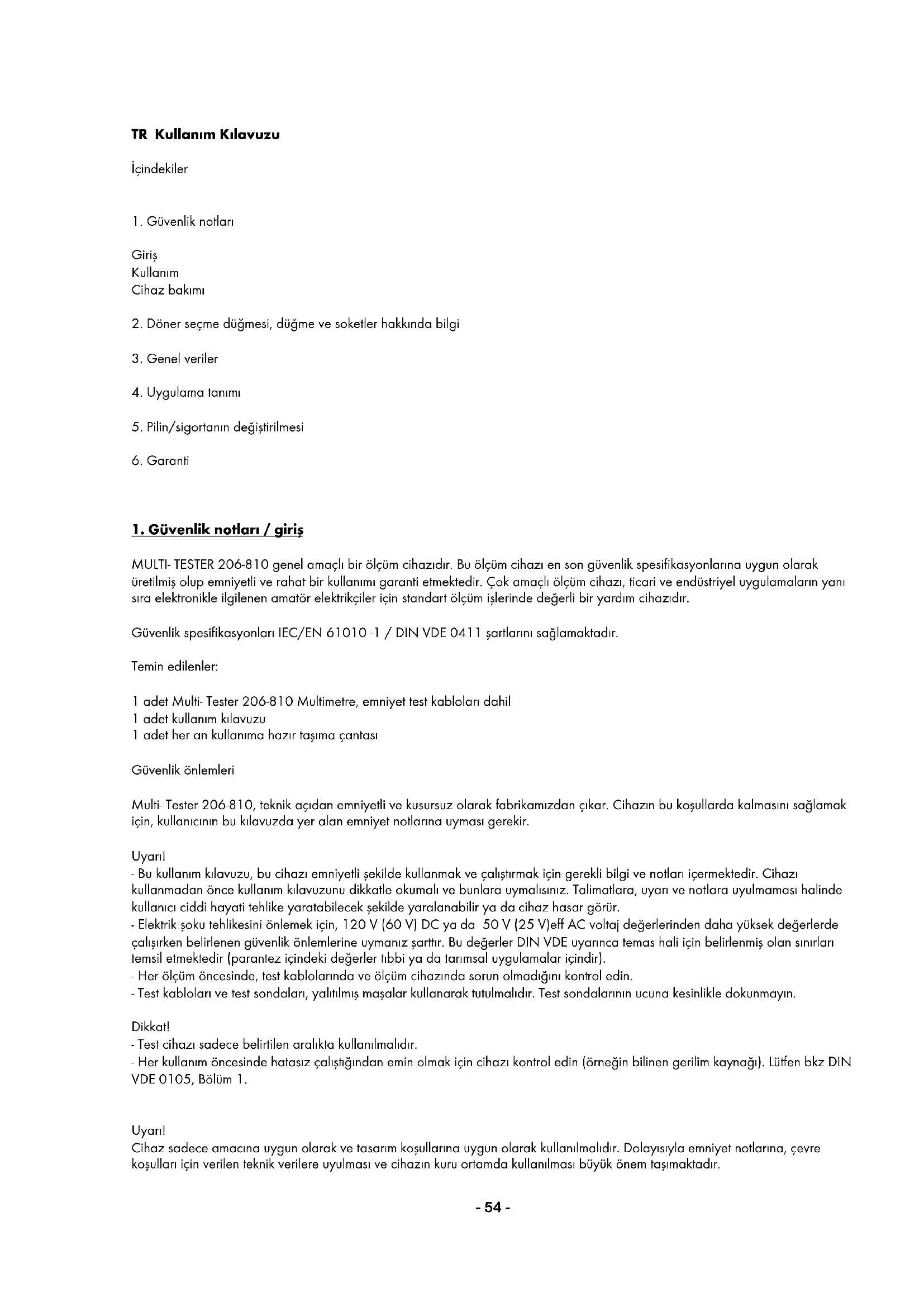 TR Kullanım Kılavuzu

İçindekiler

1. Güvenlik notları

Giriş
Kullanım
Cihaz bakımı

2. Döner seçme düğmesi, düğme ve soketler hakkında bilgi

3. Genel veriler

4. Uygulama tanımı

5. Pilin/sigortanın değiştirilmesi

6. Garanti

1. Güvenlik notları / giriş

MULTI- TESTER 206-810 genel amaçlı bir ölçüm cihazıdır. Bu ölçüm cihazı en son güvenlik spesifikasyonlarına uygun olarak üretilmiş olup emniyetli ve rahat bir kullanımı garanti etmektedir. Çok amaçlı ölçüm cihazı, ticari ve endüstriyel uygulamaların yanı sıra elektronikle ilgilenen amatör elektrikçiler için standart ölçüm işlerinde değerli bir yardım cihazıdır.

Güvenlik spesifikasyonları IEC/EN 61010 -1 / DIN VDE 0411 şartlarını sağlamaktadır.

Temin edilenler:

1 adet Multi- Tester 206-810 Multimetre, emniyet test kabloları dahil
1 adet kullanım kılavuzu
1 adet her an kullanıma hazır taşıma çantası

Güvenlik önlemleri

Multi- Tester 206-810, teknik açıdan emniyetli ve kusursuz olarak fabrikamızdan çıkar. Cihazın bu koşullarda kalmasını sağlamak için, kullanıcının bu kılavuzda yer alan emniyet notlarına uyması gerekir.

Uyarı!
- Bu kullanım kılavuzu, bu cihazı emniyetli şekilde kullanmak ve çalıştırmak için gerekli bilgi ve notları içermektedir. Cihazı kullanmadan önce kullanım kılavuzunu dikkatle okumalı ve bunlara uymalısınız. Talimatlara, uyarı ve notlara uyulmaması halinde kullanıcı ciddi hayati tehlike yaratabilecek şekilde yaralanabilir ya da cihaz hasar görür.
- Elektrik şoku tehlikesini önlemek için, 120 V (60 V) DC ya da 50 V (25 V)eff AC voltaj değerlerinden daha yüksek değerlerde çalışırken belirlenen güvenlik önlemlerine uymanız şarttır. Bu değerler DIN VDE uyarınca temas hali için belirlenmiş olan sınırları temsil etmektedir (parantez içindeki değerler tıbbi ya da tarımsal uygulamalar içindir).
- Her ölçüm öncesinde, test kablolarında ve ölçüm cihazında sorun olmadığını kontrol edin.
- Test kabloları ve test sondaları, yalıtılmış maşalar kullanarak tutulmalıdır. Test sondalarının ucuna kesinlikle dokunmayın.

Dikkat!
- Test cihazı sadece belirtilen aralıkta kullanılmalıdır.
- Her kullanım öncesinde hatasız çalıştığından emin olmak için cihazı kontrol edin (örneğin bilinen gerilim kaynağı). Lütfen bkz DIN VDE 0105, Bölüm 1.

Uyarı!
Cihaz sadece amacına uygun olarak ve tasarım koşullarına uygun olarak kullanılmalıdır. Dolayısıyla emniyet notlarına, çevre koşulları için verilen teknik verilere uyulması ve cihazın kuru ortamda kullanılması büyük önem taşımaktadır.

- 54 -